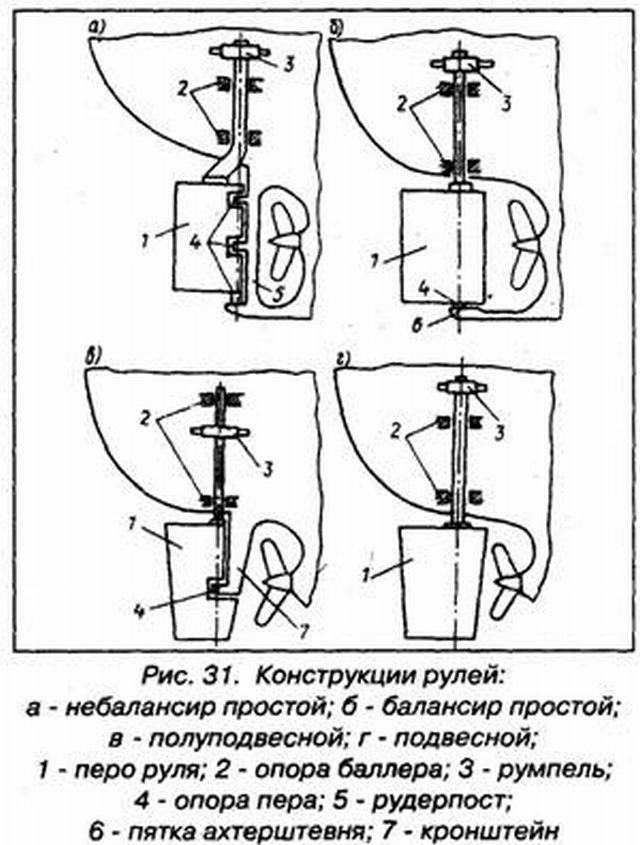 а)
3
2
1
4
5
б)
3
2
1
4
6
в)
2
3
1
4
7
г)
3
2
1

Рис. 31. Конструкции рулей:
а - небалансир простой; б - балансир простой;
в - полуподвесной; г - подвесной;
1 - перо руля; 2 - опора баллера; 3 - румпель;
4 - опора пера; 5 - рудерпост;
6 - пятка ахтерштевня; 7 - кронштейн